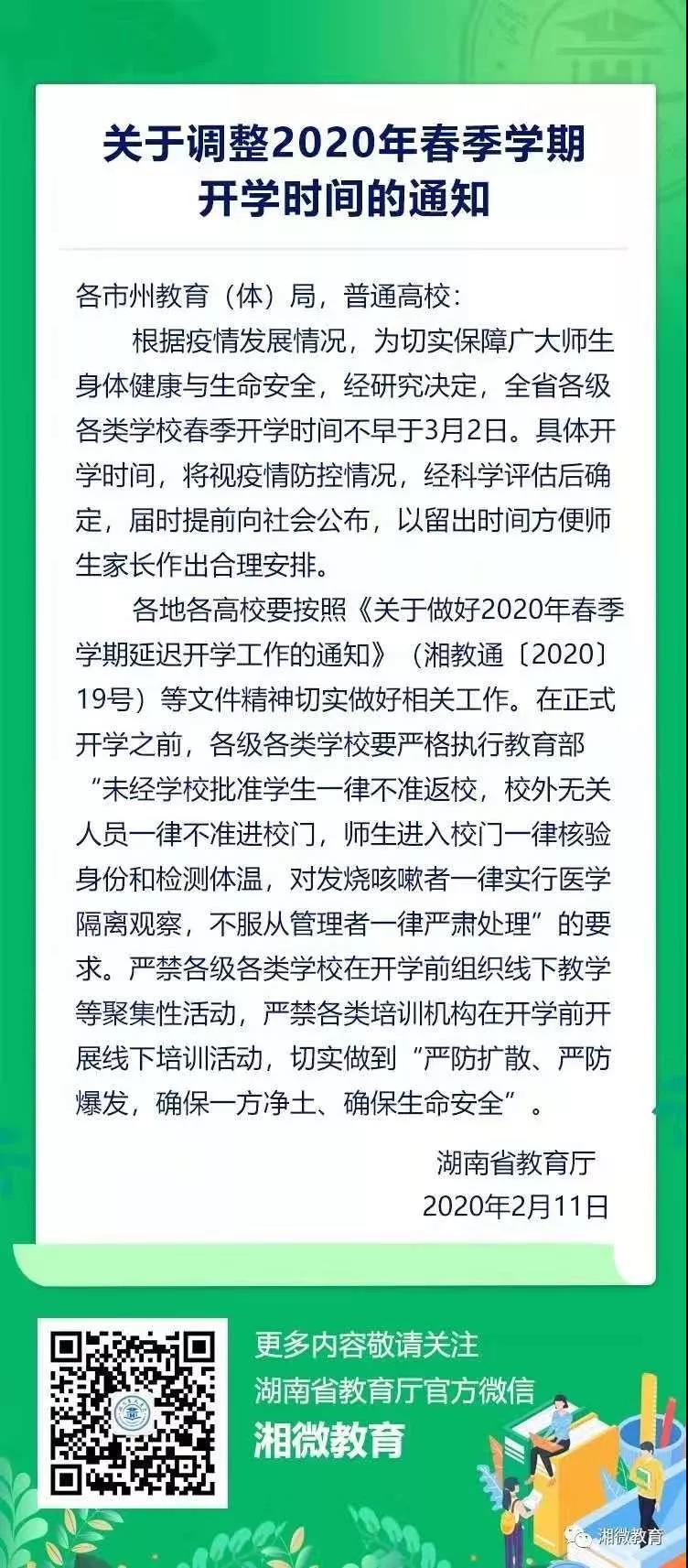 关于调整2020年春季学期开学时间的通知

各市州教育（体）局，普通高校：

根据疫情发展情况，为切实保障广大师生身体健康与生命安全，经研究决定，全省各级各类学校春季开学时间不早于3月2日。具体开学时间，将视疫情防控情况，经科学评估后确定，届时提前向社会公布，以留出时间方便师生家长作出合理安排。

各地各高校要按照《关于做好2020年春季学期延迟开学工作的通知》（湘教通〔2020〕19号）等文件精神切实做好相关工作。在正式开学之前，各级各类学校要严格执行教育部“未经学校批准学生一律不准返校，校外无关人员一律不准进校门，师生进入校门一律核验身份和检测体温，对发烧咳嗽者一律实行医学隔离观察，不服从管理者一律严肃处理”的要求。严禁各级各类学校在开学前组织线下教学等聚集性活动，严禁各类培训机构在开学前开展线下培训活动，切实做到“严防扩散、严防爆发，确保一方净土、确保生命安全”。

湖南省教育厅
2020年2月11日

更多内容敬请关注
湖南省教育厅官方微信
湘微教育

湘微教育